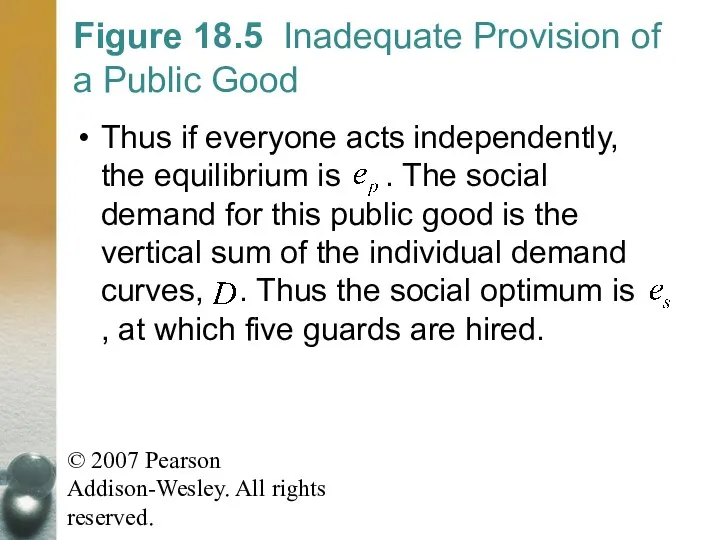 Figure 18.5 Inadequate Provision of a Public Good

• Thus if everyone acts independently, the equilibrium is $e_p$ . The social demand for this public good is the vertical sum of the individual demand curves, $D$. Thus the social optimum is $e_s$ , at which five guards are hired.

© 2007 Pearson Addison-Wesley. All rights reserved.